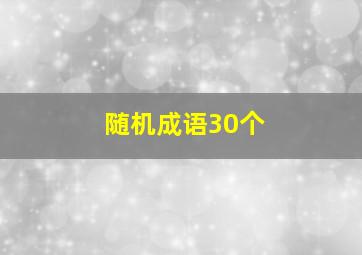 随机成语30个